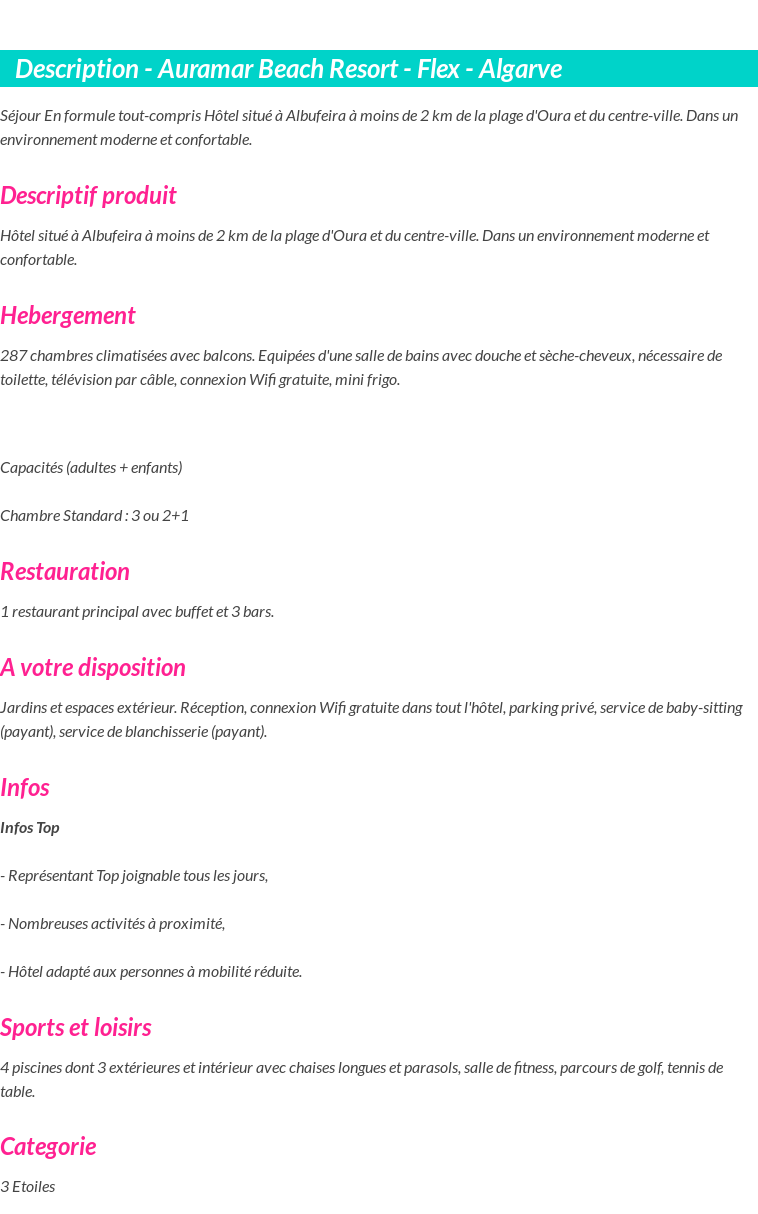 Description - Auramar Beach Resort - Flex - Algarve

Séjour En formule tout-compris Hôtel situé à Albufeira à moins de 2 km de la plage d'Oura et du centre-ville. Dans un environnement moderne et confortable.

Descriptif produit

Hôtel situé à Albufeira à moins de 2 km de la plage d'Oura et du centre-ville. Dans un environnement moderne et confortable.

Hebergement

287 chambres climatisées avec balcons. Equipées d'une salle de bains avec douche et sèche-cheveux, nécessaire de toilette, télévision par câble, connexion Wifi gratuite, mini frigo.

Capacités (adultes + enfants)

Chambre Standard : 3 ou 2+1

Restauration

1 restaurant principal avec buffet et 3 bars.

A votre disposition

Jardins et espaces extérieur. Réception, connexion Wifi gratuite dans tout l'hôtel, parking privé, service de baby-sitting (payant), service de blanchisserie (payant).

Infos

Infos Top

- Représentant Top joignable tous les jours,

- Nombreuses activités à proximité,

- Hôtel adapté aux personnes à mobilité réduite.

Sports et loisirs

4 piscines dont 3 extérieures et intérieur avec chaises longues et parasols, salle de fitness, parcours de golf, tennis de table.

Categorie

3 Etoiles